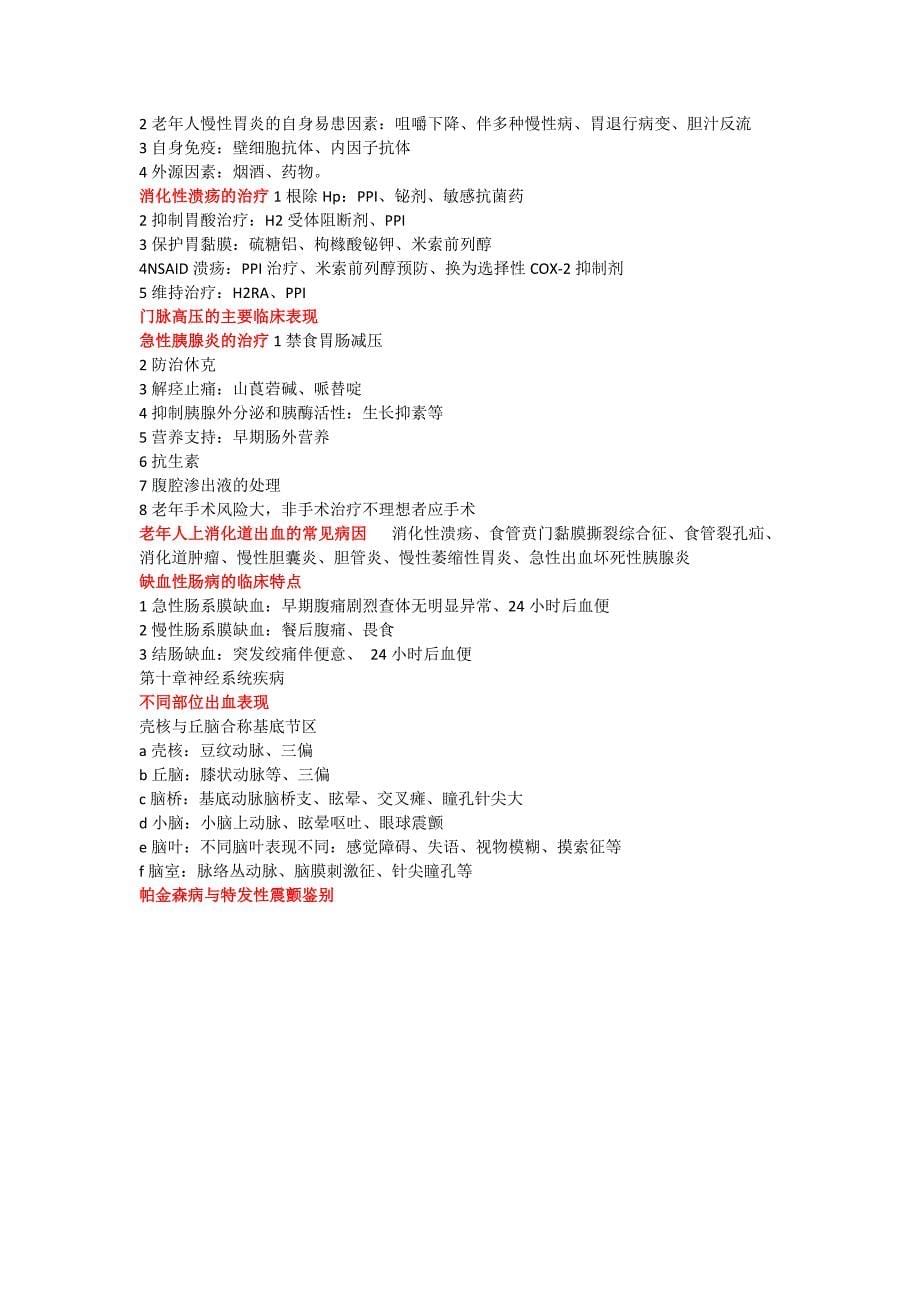 2 老年人慢性胃炎的自身易患因素：咀嚼下降、伴多种慢性病、胃退行病变、胆汁反流
3 自身免疫：壁细胞抗体、内因子抗体
4 外源因素：烟酒、药物。
消化性溃疡的治疗 1 根除 Hp：PPI、铋剂、敏感抗菌药
2 抑制胃酸治疗：H2 受体阻断剂、PPI
3 保护胃黏膜：硫糖铝、枸橼酸铋钾、米索前列醇
4NSAID 溃疡：PPI 治疗、米索前列醇预防、换为选择性 COX-2 抑制剂
5 维持治疗：H2RA、PPI
门脉高压的主要临床表现
急性胰腺炎的治疗 1 禁食胃肠减压
2 防治休克
3 解痉止痛：山莨菪碱、哌替啶
4 抑制胰腺外分泌和胰酶活性：生长抑素等
5 营养支持：早期肠外营养
6 抗生素
7 腹腔渗出液的处理
8 老年手术风险大，非手术治疗不理想者应手术
老年人上消化道出血的常见病因 消化性溃疡、食管贲门黏膜撕裂综合征、食管裂孔疝、消化道肿瘤、慢性胆囊炎、胆管炎、慢性萎缩性胃炎、急性出血坏死性胰腺炎
缺血性肠病的临床特点
1 急性肠系膜缺血：早期腹痛剧烈查体无明显异常、24 小时后血便
2 慢性肠系膜缺血：餐后腹痛、畏食
3 结肠缺血：突发绞痛伴便意、 24 小时后血便
第十章神经系统疾病
不同部位出血表现
壳核与丘脑合称基底节区
a 壳核：豆纹动脉、三偏
b 丘脑：膝状动脉等、三偏
c 脑桥：基底动脉脑桥支、眩晕、交叉瘫、瞳孔针尖大
d 小脑：小脑上动脉、眩晕呕吐、眼球震颤
e 脑叶：不同脑叶表现不同：感觉障碍、失语、视物模糊、摸索征等
f 脑室：脉络丛动脉、脑膜刺激征、针尖瞳孔等
帕金森病与特发性震颤鉴别